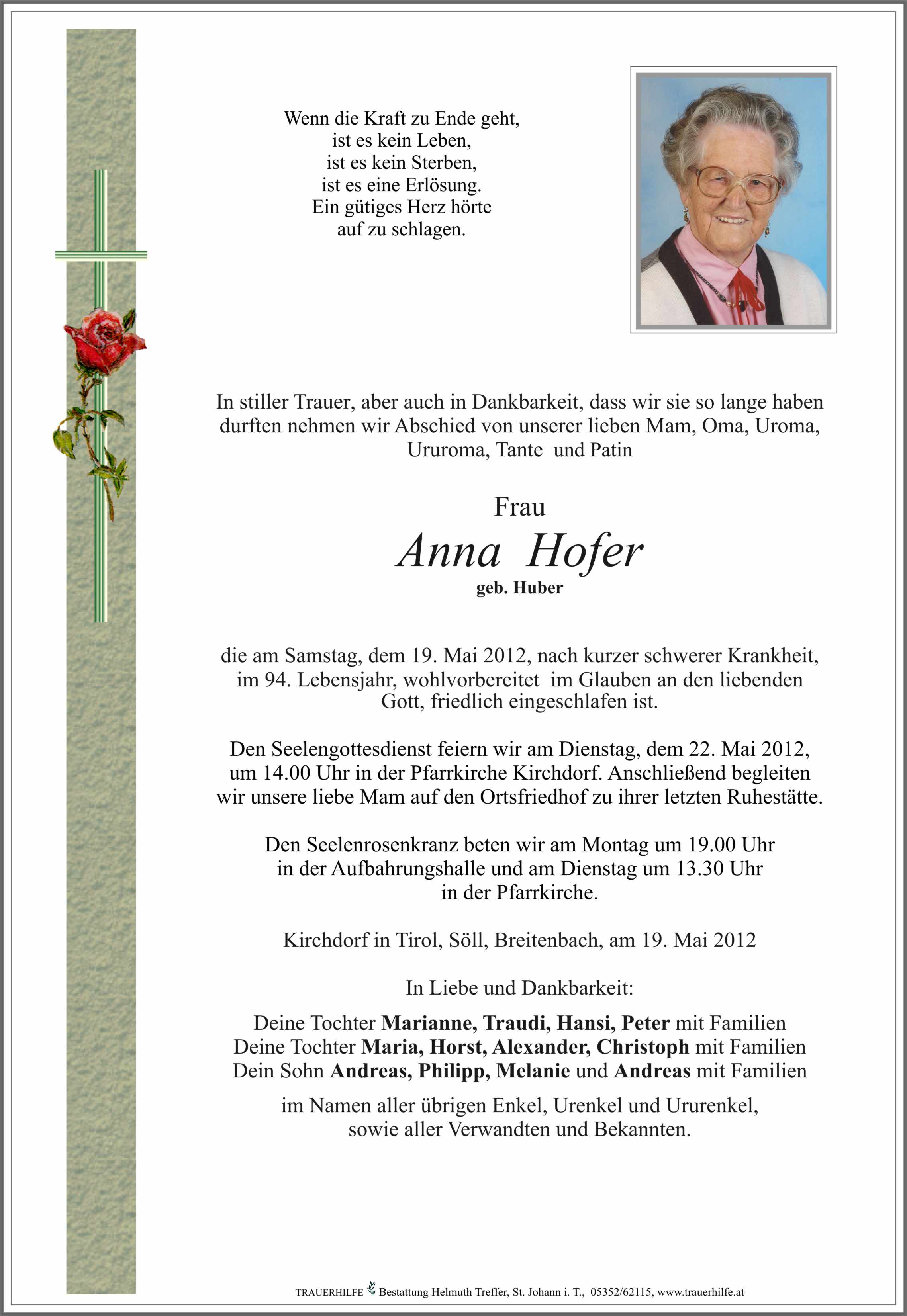 Wenn die Kraft zu Ende geht,
ist es kein Leben,
ist es kein Sterben,
ist es eine Erlösung.
Ein gütiges Herz hörte
auf zu schlagen.

In stiller Trauer, aber auch in Dankbarkeit, dass wir sie so lange haben durften nehmen wir Abschied von unserer lieben Mam, Oma, Uroma, Ururoma, Tante und Patin

Frau

Anna Hofer

geb. Huber

die am Samstag, dem 19. Mai 2012, nach kurzer schwerer Krankheit, im 94. Lebensjahr, wohlvorbereitet im Glauben an den liebenden Gott, friedlich eingeschlafen ist.

Den Seelengottesdienst feiern wir am Dienstag, dem 22. Mai 2012, um 14.00 Uhr in der Pfarrkirche Kirchdorf. Anschließend begleiten wir unsere liebe Mam auf den Ortsfriedhof zu ihrer letzten Ruhestätte.

Den Seelenrosenkranz beten wir am Montag um 19.00 Uhr in der Aufbahrungshalle und am Dienstag um 13.30 Uhr in der Pfarrkirche.

Kirchdorf in Tirol, Söll, Breitenbach, am 19. Mai 2012

In Liebe und Dankbarkeit:

Deine Tochter Marianne, Traudi, Hansi, Peter mit Familien
Deine Tochter Maria, Horst, Alexander, Christoph mit Familien
Dein Sohn Andreas, Philipp, Melanie und Andreas mit Familien

im Namen aller übrigen Enkel, Urenkel und Ururenkel, sowie aller Verwandten und Bekannten.

TRAUERHILFE Bestattung Helmuth Treffer, St. Johann i. T., 05352/62115, www.trauerhilfe.at